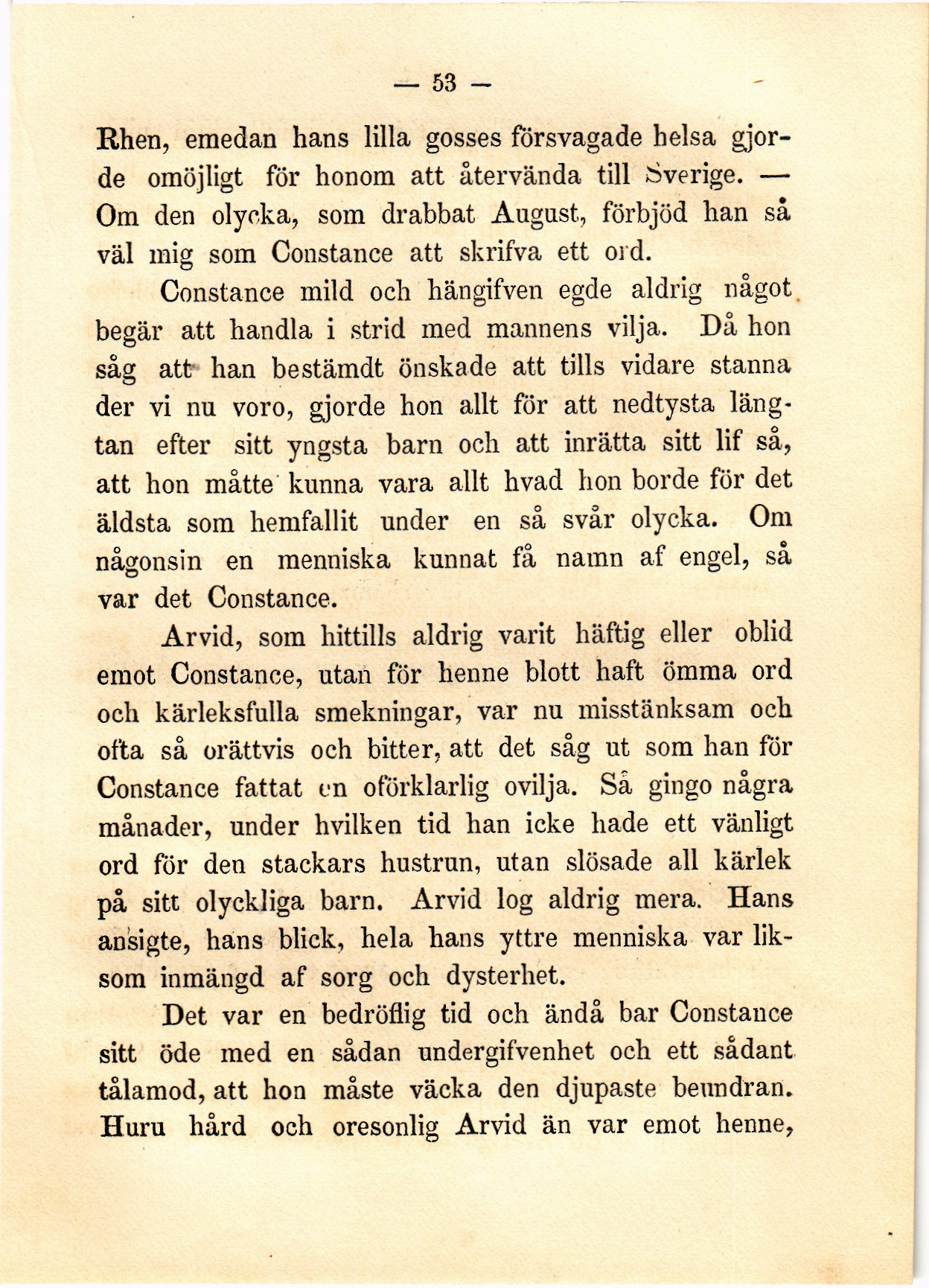 — 53 —

Rhen, emedan hans lilla gosses försvagade helsa gjorde omöjligt för honom att återvända till Sverige. — Om den olycka, som drabbat August, förbjöd han så väl mig som Constance att skrifva ett ord.

Constance mild och hängifven egde aldrig något begär att handla i strid med mannens vilja. Då hon såg att han bestämdt önskade att tills vidare stanna der vi nu voro, gjorde hon allt för att nedtysta längtan efter sitt yngsta barn och att inrätta sitt lif så, att hon måtte kunna vara allt hvad hon borde för det äldsta som hemfallit under en så svår olycka. Om någonsin en menniska kunnat få namn af engel, så var det Constance.

Arvid, som hittills aldrig varit häftig eller oblid emot Constance, utan för henne blott haft ömma ord och kärleksfulla smekningar, var nu misstänksam och ofta så orättvis och bitter, att det såg ut som han för Constance fattat en oförklarlig ovilja. Så gingo några månader, under hvilken tid han icke hade ett vänligt ord för den stackars hustrun, utan slösade all kärlek på sitt olyckliga barn. Arvid log aldrig mera. Hans ansigte, hans blick, hela hans yttre menniska var liksom inmängd af sorg och dysterhet.

Det var en bedröflig tid och ändå bar Constance sitt öde med en sådan undergifvenhet och ett sådant tålamod, att hon måste väcka den djupaste beundran. Huru hård och oresonlig Arvid än var emot henne,